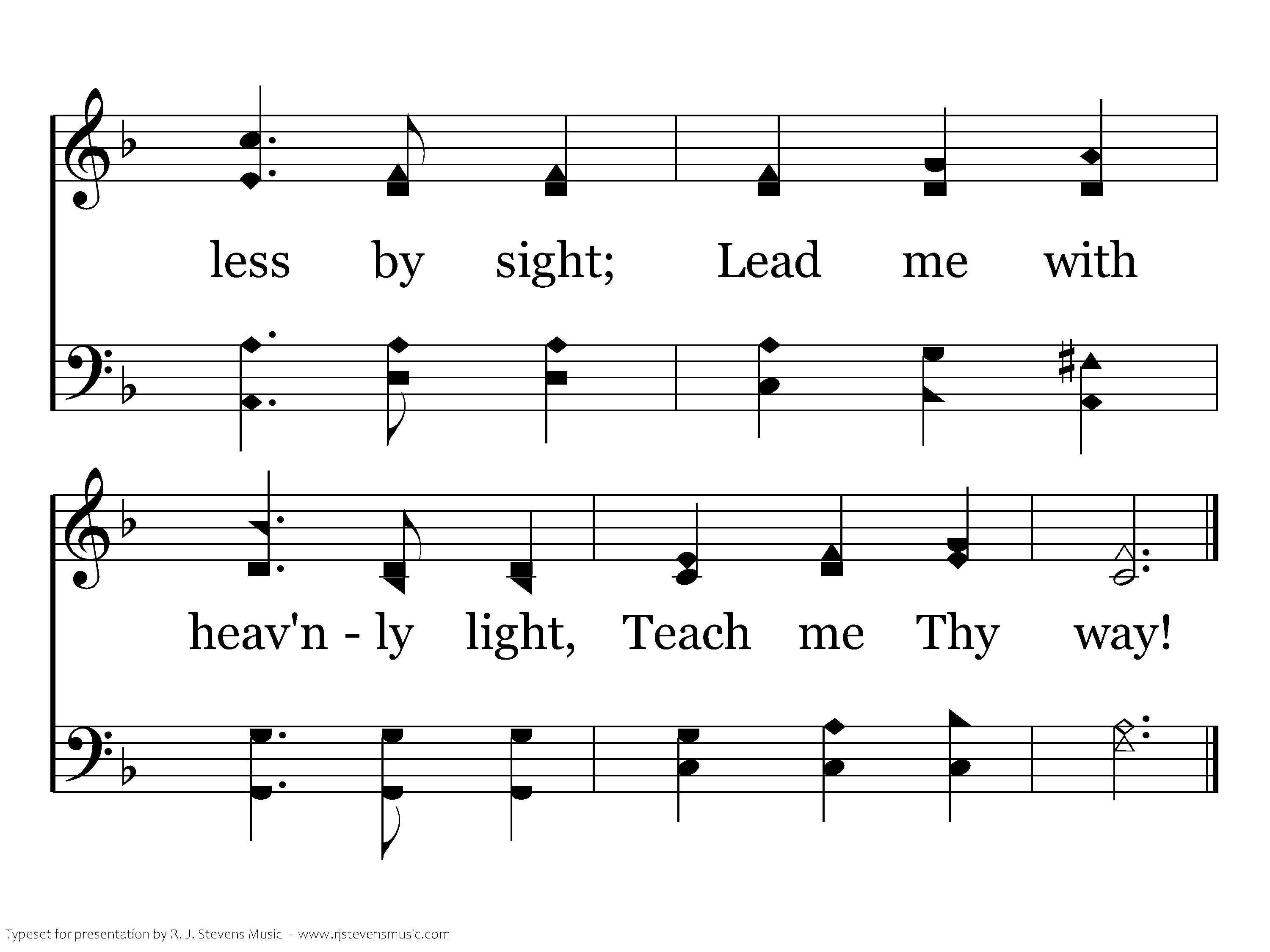 less by sight; Lead me with

heav'n - ly light, Teach me Thy way!

Typeset for presentation by R. J. Stevens Music - www.rjstevensmusic.com